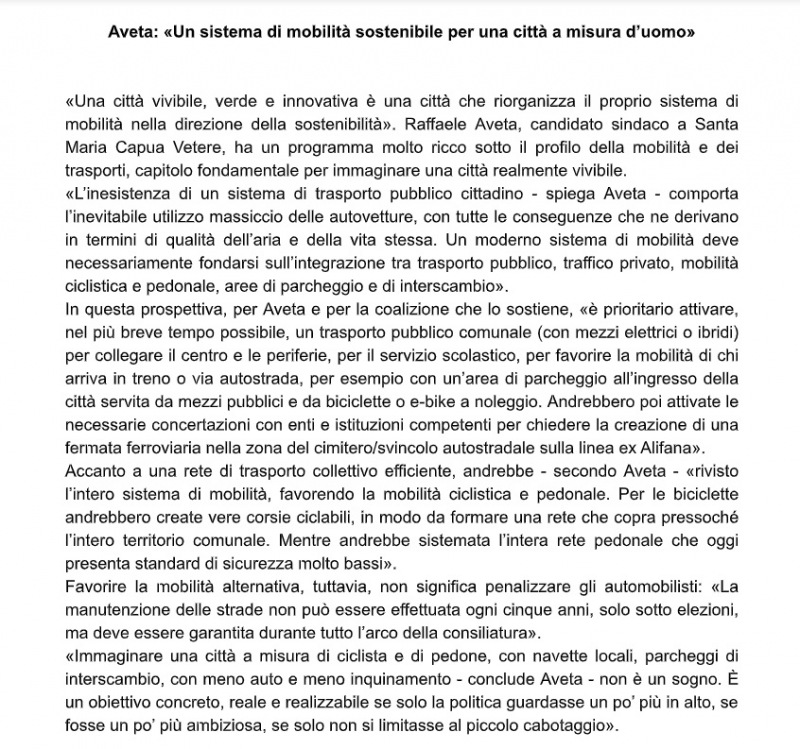 Aveta: «Un sistema di mobilità sostenibile per una città a misura d'uomo»

«Una città vivibile, verde e innovativa è una città che riorganizza il proprio sistema di mobilità nella direzione della sostenibilità». Raffaele Aveta, candidato sindaco a Santa Maria Capua Vetere, ha un programma molto ricco sotto il profilo della mobilità e dei trasporti, capitolo fondamentale per immaginare una città realmente vivibile.
«L'inesistenza di un sistema di trasporto pubblico cittadino - spiega Aveta - comporta l'inevitabile utilizzo massiccio delle autovetture, con tutte le conseguenze che ne derivano in termini di qualità dell'aria e della vita stessa. Un moderno sistema di mobilità deve necessariamente fondarsi sull'integrazione tra trasporto pubblico, traffico privato, mobilità ciclistica e pedonale, aree di parcheggio e di interscambio».
In questa prospettiva, per Aveta e per la coalizione che lo sostiene, «è prioritario attivare, nel più breve tempo possibile, un trasporto pubblico comunale (con mezzi elettrici o ibridi) per collegare il centro e le periferie, per il servizio scolastico, per favorire la mobilità di chi arriva in treno o via autostrada, per esempio con un'area di parcheggio all'ingresso della città servita da mezzi pubblici e da biciclette o e-bike a noleggio. Andrebbero poi attivate le necessarie concertazioni con enti e istituzioni competenti per chiedere la creazione di una fermata ferroviaria nella zona del cimitero/svincolo autostradale sulla linea ex Alifana».
Accanto a una rete di trasporto collettivo efficiente, andrebbe - secondo Aveta - «rivisto l'intero sistema di mobilità, favorendo la mobilità ciclistica e pedonale. Per le biciclette andrebbero create vere corsie ciclabili, in modo da formare una rete che copra pressoché l'intero territorio comunale. Mentre andrebbe sistemata l'intera rete pedonale che oggi presenta standard di sicurezza molto bassi».
Favorire la mobilità alternativa, tuttavia, non significa penalizzare gli automobilisti: «La manutenzione delle strade non può essere effettuata ogni cinque anni, solo sotto elezioni, ma deve essere garantita durante tutto l'arco della consiliatura».
«Immaginare una città a misura di ciclista e di pedone, con navette locali, parcheggi di interscambio, con meno auto e meno inquinamento - conclude Aveta - non è un sogno. È un obiettivo concreto, reale e realizzabile se solo la politica guardasse un po' più in alto, se fosse un po' più ambiziosa, se solo non si limitasse al piccolo cabotaggio».